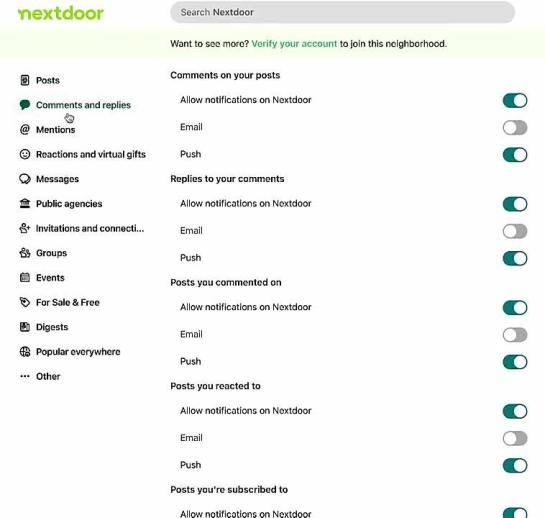 nextdoor

Search Nextdoor

Want to see more? Verify your account to join this neighborhood.

Posts
Comments and replies
Mentions
Reactions and virtual gifts
Messages
Public agencies
Invitations and connecti...
Groups
Events
For Sale & Free
Digests
Popular everywhere
Other

Comments on your posts
Allow notifications on Nextdoor
Email
Push

Replies to your comments
Allow notifications on Nextdoor
Email
Push

Posts you commented on
Allow notifications on Nextdoor
Email
Push

Posts you reacted to
Allow notifications on Nextdoor
Email
Push

Posts you're subscribed to
Allow notifications on Nextdoor